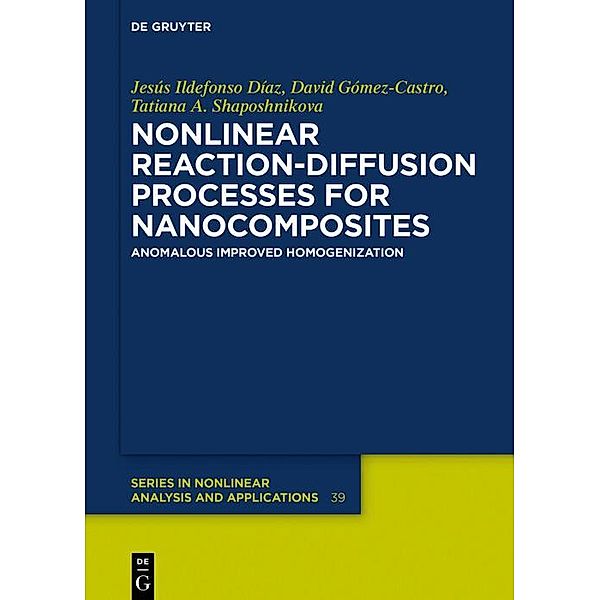 DE GRUYTER

Jesús Ildefonso Díaz, David Gómez-Castro, Tatiana A. Shaposhnikova

NONLINEAR REACTION-DIFFUSION PROCESSES FOR NANOCOMPOSITES

ANOMALOUS IMPROVED HOMOGENIZATION

SERIES IN NONLINEAR ANALYSIS AND APPLICATIONS 39

DE G